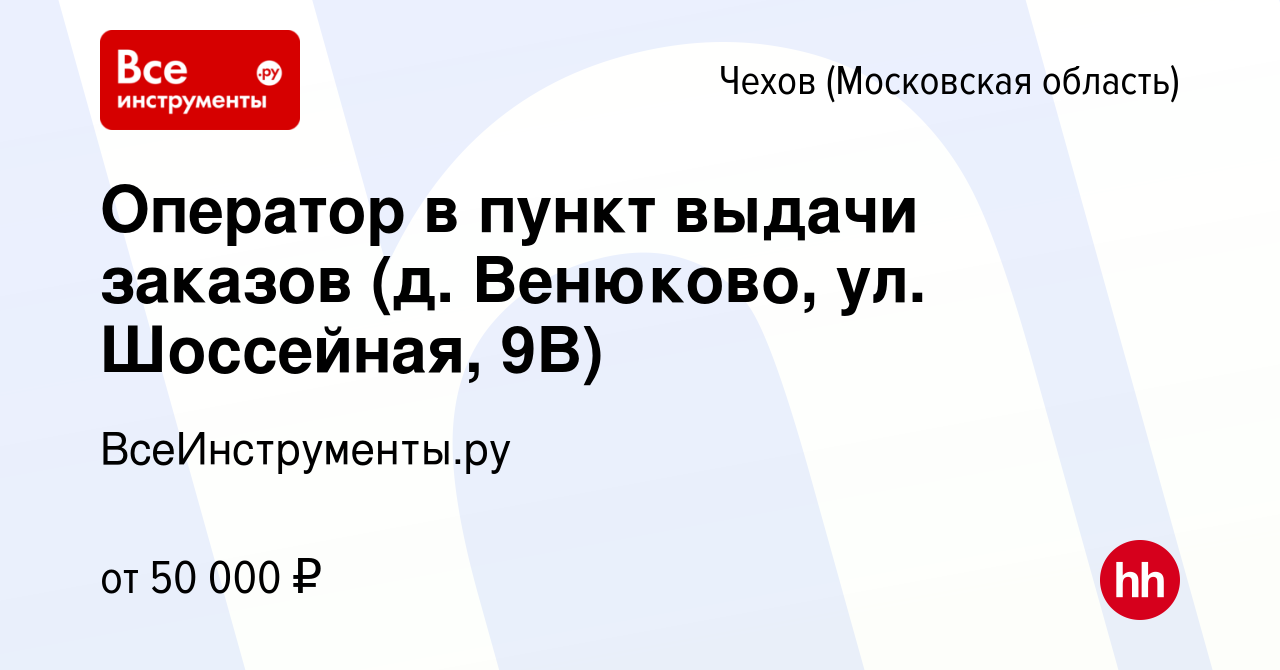 Все инструменты .ру

Чехов (Московская область)

Оператор в пункт выдачи заказов (д. Венюково, ул. Шоссейная, 9В)

ВсеИнструменты.ру

от 50 000 ₽

hh